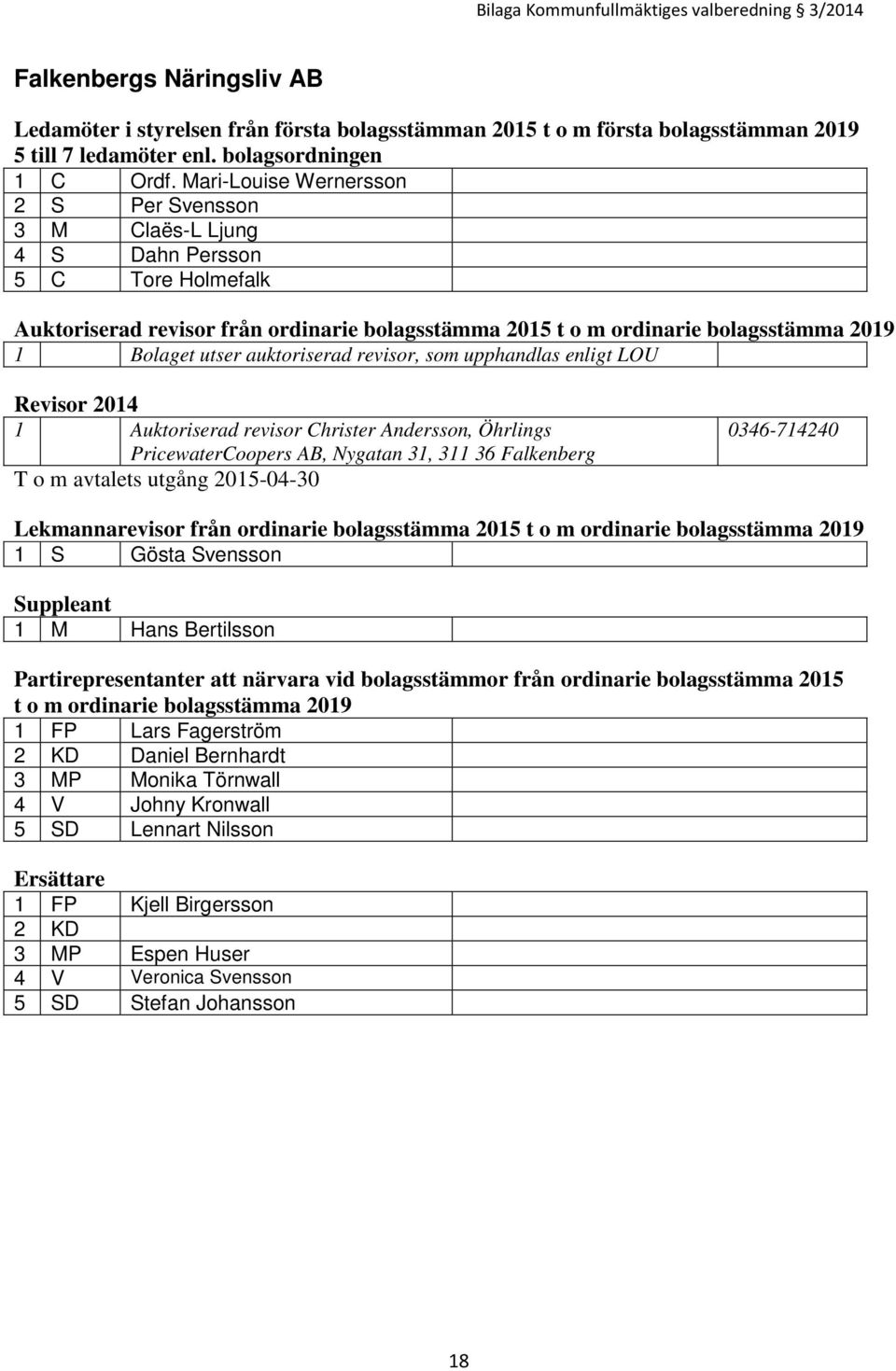 Bilaga Kommunfullmäktiges valberedning § 3/2014

Falkenbergs Näringsliv AB

Ledamöter i styrelsen från första bolagsstämman 2015 t o m första bolagsstämman 2019
5 till 7 ledamöter enl. bolagsordningen

| | | | |
|---|---|---|---|
| 1 | C | Ordf. Mari-Louise Wernersson | |
| 2 | S | Per Svensson | |
| 3 | M | Claës-L Ljung | |
| 4 | S | Dahn Persson | |
| 5 | C | Tore Holmefalk | |

Auktoriserad revisor från ordinarie bolagsstämma 2015 t o m ordinarie bolagsstämma 2019

| | | |
|---|---|---|
| 1 | Bolaget utser auktoriserad revisor, som upphandlas enligt LOU | |

Revisor 2014

| | | |
|---|---|---|
| 1 | Auktoriserad revisor Christer Andersson, Öhrlings PricewaterCoopers AB, Nygatan 31, 311 36 Falkenberg | 0346-714240 |

T o m avtalets utgång 2015-04-30

Lekmannarevisor från ordinarie bolagsstämma 2015 t o m ordinarie bolagsstämma 2019

| | | | |
|---|---|---|---|
| 1 | S | Gösta Svensson | |

Suppleant

| | | | |
|---|---|---|---|
| 1 | M | Hans Bertilsson | |

Partirepresentanter att närvara vid bolagsstämmor från ordinarie bolagsstämma 2015 t o m ordinarie bolagsstämma 2019

| | | | |
|---|---|---|---|
| 1 | FP | Lars Fagerström | |
| 2 | KD | Daniel Bernhardt | |
| 3 | MP | Monika Törnwall | |
| 4 | V | Johny Kronwall | |
| 5 | SD | Lennart Nilsson | |

Ersättare

| | | | |
|---|---|---|---|
| 1 | FP | Kjell Birgersson | |
| 2 | KD | | |
| 3 | MP | Espen Huser | |
| 4 | V | Veronica Svensson | |
| 5 | SD | Stefan Johansson | |

18